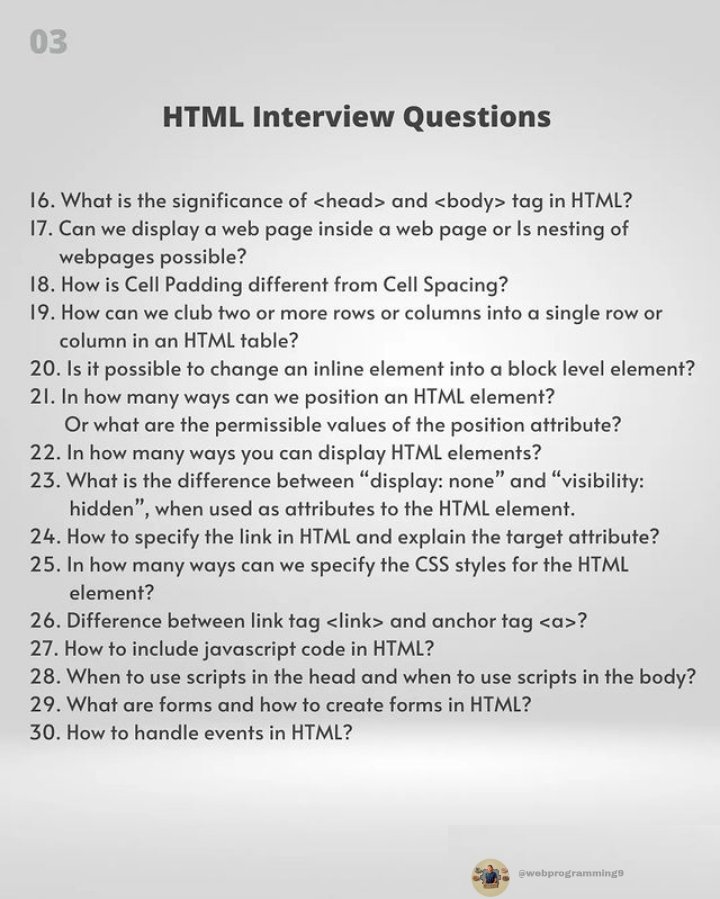 03

HTML Interview Questions

16. What is the significance of <head> and <body> tag in HTML?
17. Can we display a web page inside a web page or Is nesting of webpages possible?
18. How is Cell Padding different from Cell Spacing?
19. How can we club two or more rows or columns into a single row or column in an HTML table?
20. Is it possible to change an inline element into a block level element?
21. In how many ways can we position an HTML element? Or what are the permissible values of the position attribute?
22. In how many ways you can display HTML elements?
23. What is the difference between "display: none" and "visibility: hidden", when used as attributes to the HTML element.
24. How to specify the link in HTML and explain the target attribute?
25. In how many ways can we specify the CSS styles for the HTML element?
26. Difference between link tag <link> and anchor tag <a>?
27. How to include javascript code in HTML?
28. When to use scripts in the head and when to use scripts in the body?
29. What are forms and how to create forms in HTML?
30. How to handle events in HTML?

@webprogramming9